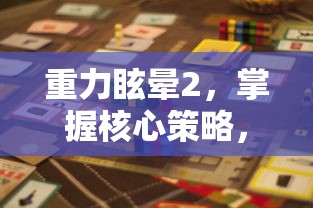 重力眩晕2，掌握核心策略，